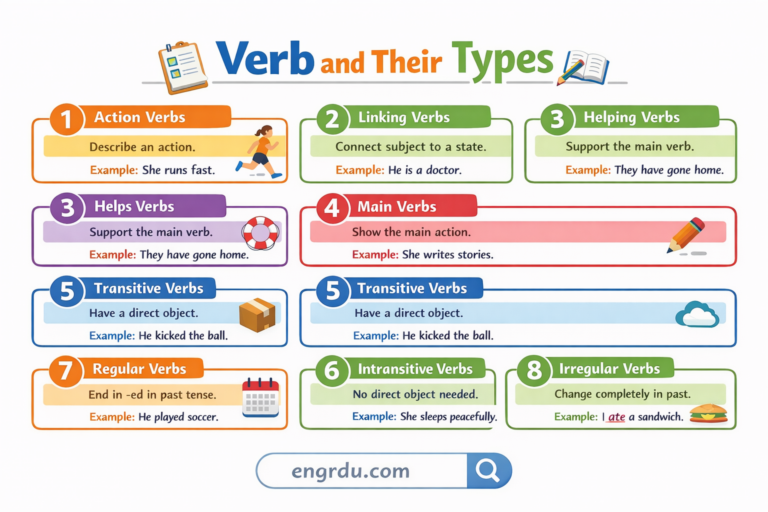 Verb and Their Types

1 Action Verbs
Describe an action.
Example: She runs fast.

2 Linking Verbs
Connect subject to a state.
Example: He is a doctor.

3 Helping Verbs
Support the main verb.
Example: They have gone home.

3 Helps Verbs
Support the main verb.
Example: They have gone home.

4 Main Verbs
Show the main action.
Example: She writes stories.

5 Transitive Verbs
Have a direct object.
Example: He kicked the ball.

5 Transitive Verbs
Have a direct object.
Example: He kicked the ball.

7 Regular Verbs
End in -ed in past tense.
Example: He played soccer.

6 Intransitive Verbs
No direct object needed.
Example: She sleeps peacefully.

8 Irregular Verbs
Change completely in past.
Example: I ate a sandwich.

engrdu.com